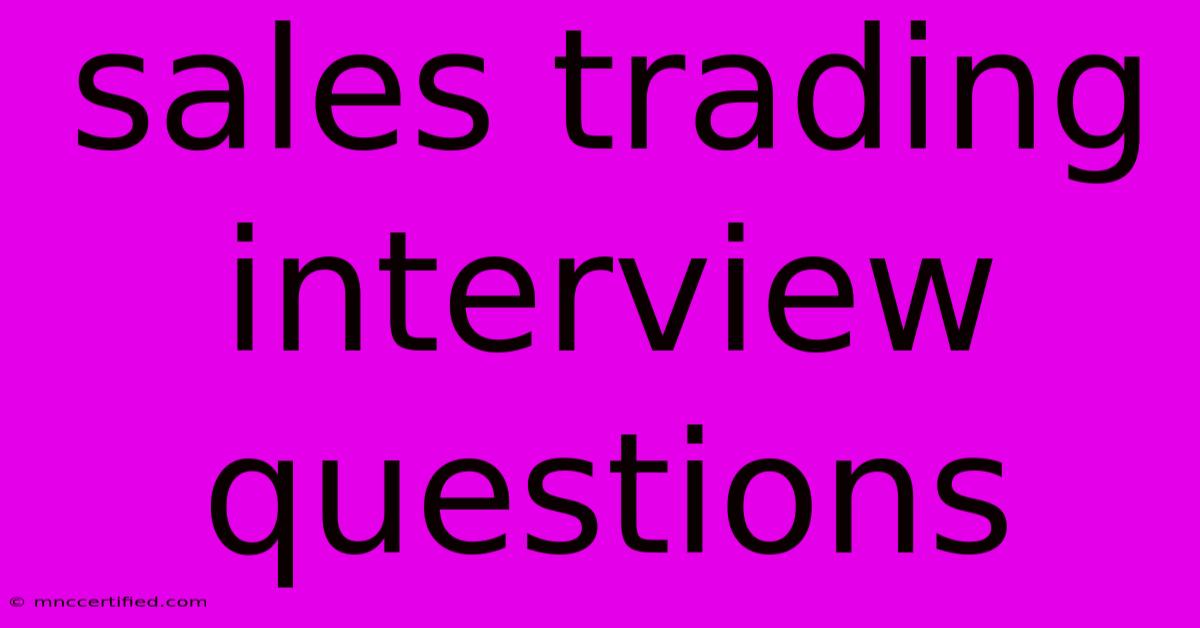 sales trading interview questions

© mnccertified.com